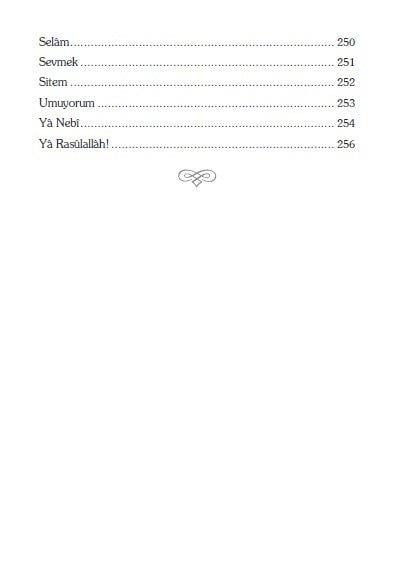 Selâm 250
Sevmek 251
Sitem 252
Umuyorum 253
Yâ Nebî 254
Yâ Rasûlallâh! 256